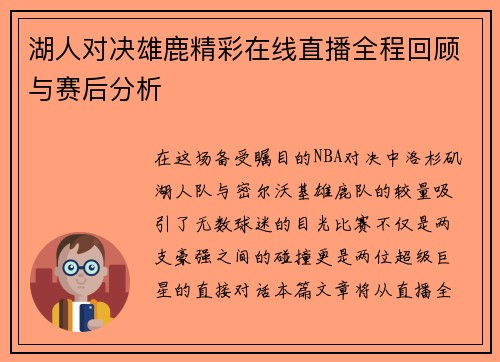 湖人对决雄鹿精彩在线直播全程回顾与赛后分析

在这场备受瞩目的NBA对决中洛杉矶湖人队与密尔沃基雄鹿队的较量吸引了无数球迷的目光比赛不仅是两支豪强之间的碰撞更是两位超级巨星的直接对话本篇文章将从直播全